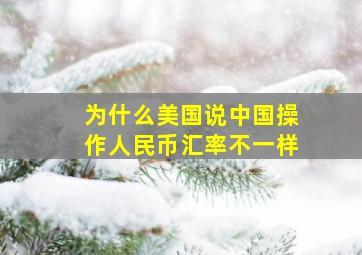 为什么美国说中国操作人民币汇率不一样